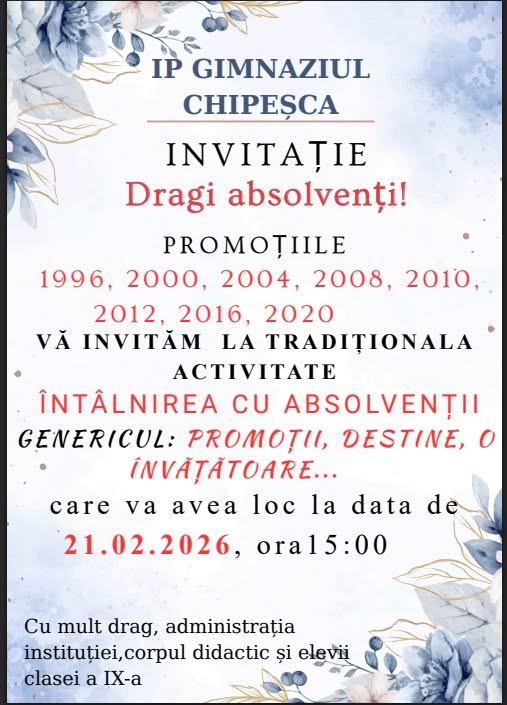 IP GIMNAZIUL
CHIPEȘCA

INVITAȚIE
Dragi absolvenți!

PROMOȚIILE
1996, 2000, 2004, 2008, 2010, 2012, 2016, 2020
VĂ INVITĂM LA TRADIȚIONALA ACTIVITATE
ÎNTÂLNIREA CU ABSOLVENȚII
GENERICUL: PROMOȚII, DESTINE, O ÎNVĂȚĂTOARE...
care va avea loc la data de
21.02.2026, ora15:00

Cu mult drag, administrația instituției,corpul didactic și elevii clasei a IX-a